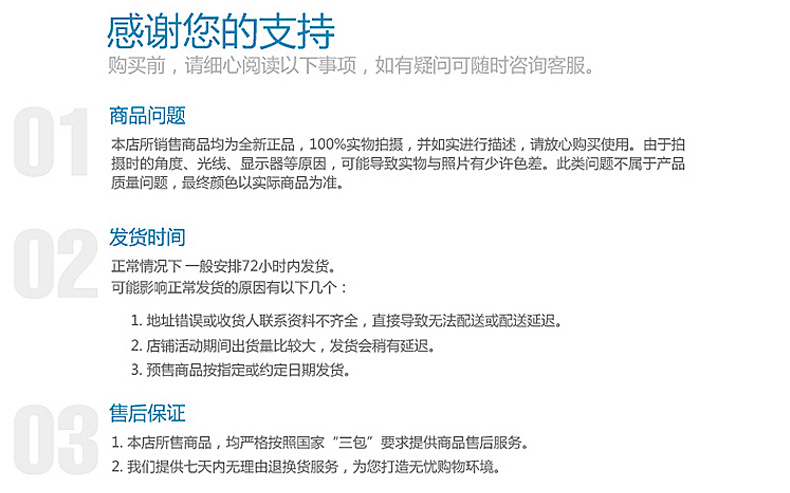 感谢您的支持

购买前，请细心阅读以下事项，如有疑问可随时咨询客服。

01

商品问题

本店所销售商品均为全新正品，100%实物拍摄，并如实进行描述，请放心购买使用。由于拍摄时的角度、光线、显示器等原因，可能导致实物与照片有少许色差。此类问题不属于产品质量问题，最终颜色以实际商品为准。

02

发货时间

正常情况下 一般安排72小时内发货。
可能影响正常发货的原因有以下几个：

1.地址错误或收货人联系资料不齐全，直接导致无法配送或配送延迟。
2.店铺活动期间出货量比较大，发货会稍有延迟。
3.预售商品按指定或约定日期发货。

03

售后保证

1.本店所售商品，均严格按照国家“三包”要求提供商品售后服务。
2.我们提供七天内无理由退换货服务，为您打造无忧购物环境。